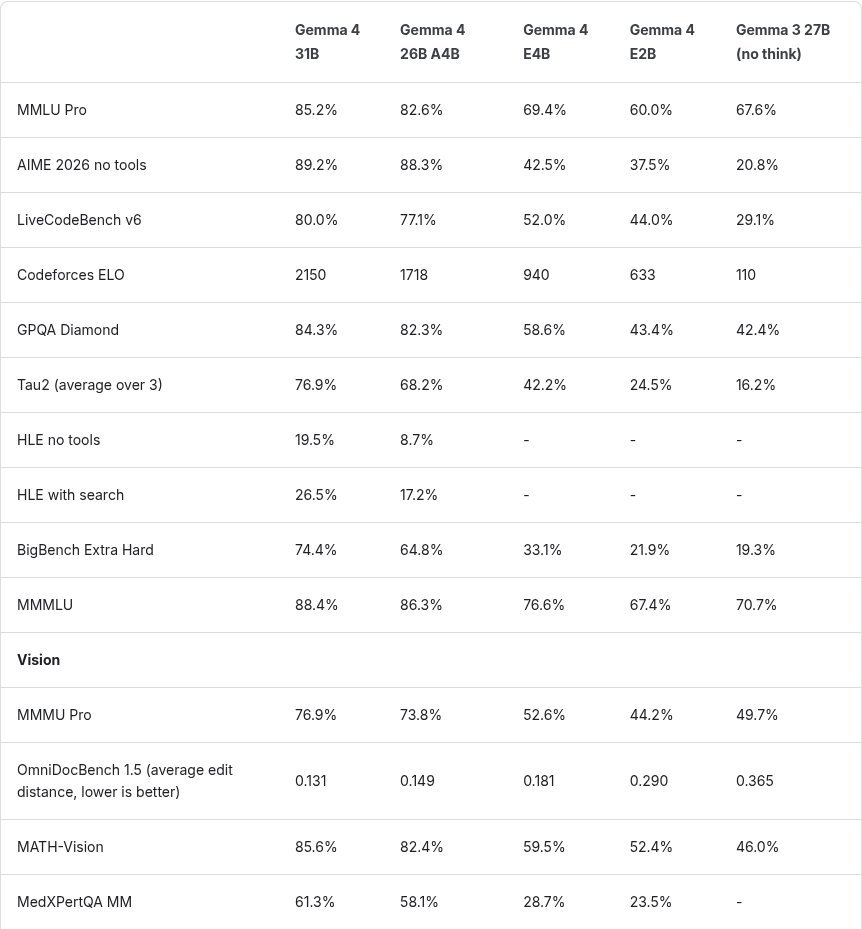 | | Gemma 4 31B | Gemma 4 26B A4B | Gemma 4 E4B | Gemma 4 E2B | Gemma 3 27B (no think) |
|---|---|---|---|---|---|
| MMLU Pro | 85.2% | 82.6% | 69.4% | 60.0% | 67.6% |
| AIME 2026 no tools | 89.2% | 88.3% | 42.5% | 37.5% | 20.8% |
| LiveCodeBench v6 | 80.0% | 77.1% | 52.0% | 44.0% | 29.1% |
| Codeforces ELO | 2150 | 1718 | 940 | 633 | 110 |
| GPQA Diamond | 84.3% | 82.3% | 58.6% | 43.4% | 42.4% |
| Tau2 (average over 3) | 76.9% | 68.2% | 42.2% | 24.5% | 16.2% |
| HLE no tools | 19.5% | 8.7% | - | - | - |
| HLE with search | 26.5% | 17.2% | - | - | - |
| BigBench Extra Hard | 74.4% | 64.8% | 33.1% | 21.9% | 19.3% |
| MMMLU | 88.4% | 86.3% | 76.6% | 67.4% | 70.7% |
| **Vision** | | | | | |
| MMMU Pro | 76.9% | 73.8% | 52.6% | 44.2% | 49.7% |
| OmniDocBench 1.5 (average edit distance, lower is better) | 0.131 | 0.149 | 0.181 | 0.290 | 0.365 |
| MATH-Vision | 85.6% | 82.4% | 59.5% | 52.4% | 46.0% |
| MedXPertQA MM | 61.3% | 58.1% | 28.7% | 23.5% | - |